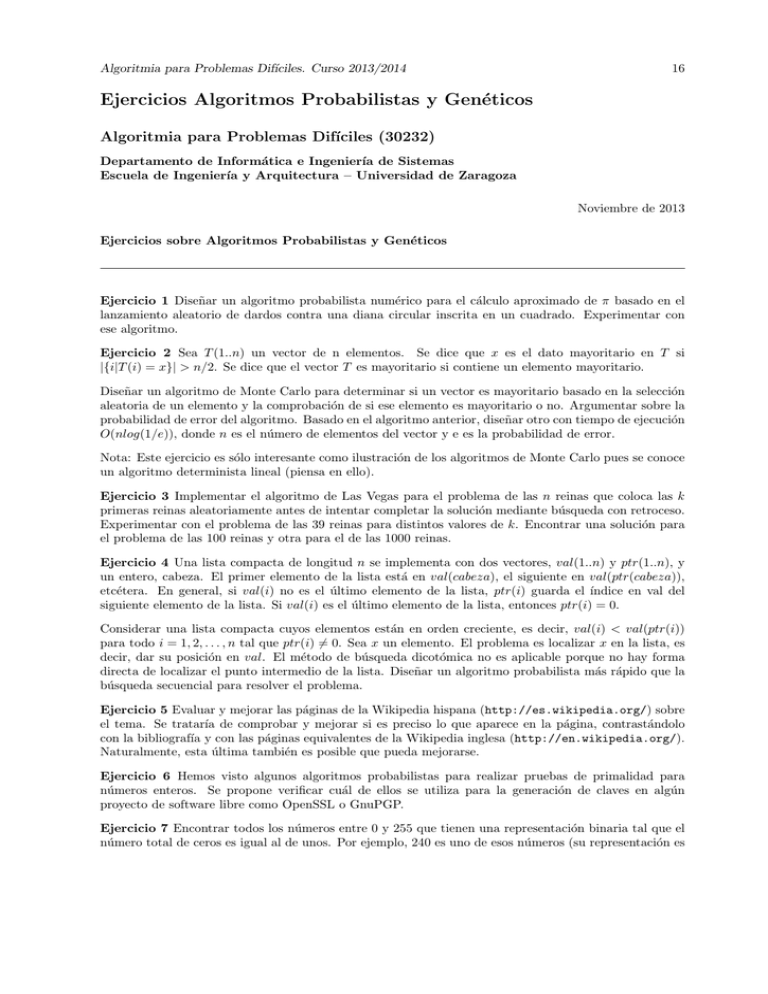 Algoritmia para Problemas Difíciles. Curso 2013/2014

16

Ejercicios Algoritmos Probabilistas y Genéticos

Algoritmia para Problemas Difíciles (30232)

Departamento de Informática e Ingeniería de Sistemas
Escuela de Ingeniería y Arquitectura – Universidad de Zaragoza

Noviembre de 2013

Ejercicios sobre Algoritmos Probabilistas y Genéticos

Ejercicio 1 Diseñar un algoritmo probabilista numérico para el cálculo aproximado de $\pi$ basado en el lanzamiento aleatorio de dardos contra una diana circular inscrita en un cuadrado. Experimentar con ese algoritmo.

Ejercicio 2 Sea $T(1..n)$ un vector de n elementos. Se dice que $x$ es el dato mayoritario en $T$ si $|\{i|T(i) = x\}| > n/2$. Se dice que el vector $T$ es mayoritario si contiene un elemento mayoritario.

Diseñar un algoritmo de Monte Carlo para determinar si un vector es mayoritario basado en la selección aleatoria de un elemento y la comprobación de si ese elemento es mayoritario o no. Argumentar sobre la probabilidad de error del algoritmo. Basado en el algoritmo anterior, diseñar otro con tiempo de ejecución $O(nlog(1/e))$, donde $n$ es el número de elementos del vector y e es la probabilidad de error.

Nota: Este ejercicio es sólo interesante como ilustración de los algoritmos de Monte Carlo pues se conoce un algoritmo determinista lineal (piensa en ello).

Ejercicio 3 Implementar el algoritmo de Las Vegas para el problema de las $n$ reinas que coloca las $k$ primeras reinas aleatoriamente antes de intentar completar la solución mediante búsqueda con retroceso. Experimentar con el problema de las 39 reinas para distintos valores de $k$. Encontrar una solución para el problema de las 100 reinas y otra para el de las 1000 reinas.

Ejercicio 4 Una lista compacta de longitud $n$ se implementa con dos vectores, $val(1..n)$ y $ptr(1..n)$, y un entero, cabeza. El primer elemento de la lista está en $val(cabeza)$, el siguiente en $val(ptr(cabeza))$, etcétera. En general, si $val(i)$ no es el último elemento de la lista, $ptr(i)$ guarda el índice en val del siguiente elemento de la lista. Si $val(i)$ es el último elemento de la lista, entonces $ptr(i) = 0$.

Considerar una lista compacta cuyos elementos están en orden creciente, es decir, $val(i) < val(ptr(i))$ para todo $i = 1, 2, \ldots, n$ tal que $ptr(i) \neq 0$. Sea $x$ un elemento. El problema es localizar $x$ en la lista, es decir, dar su posición en $val$. El método de búsqueda dicotómica no es aplicable porque no hay forma directa de localizar el punto intermedio de la lista. Diseñar un algoritmo probabilista más rápido que la búsqueda secuencial para resolver el problema.

Ejercicio 5 Evaluar y mejorar las páginas de la Wikipedia hispana (http://es.wikipedia.org/) sobre el tema. Se trataría de comprobar y mejorar si es preciso lo que aparece en la página, contrastándolo con la bibliografía y con las páginas equivalentes de la Wikipedia inglesa (http://en.wikipedia.org/). Naturalmente, esta última también es posible que pueda mejorarse.

Ejercicio 6 Hemos visto algunos algoritmos probabilistas para realizar pruebas de primalidad para números enteros. Se propone verificar cuál de ellos se utiliza para la generación de claves en algún proyecto de software libre como OpenSSL o GnuPGP.

Ejercicio 7 Encontrar todos los números entre 0 y 255 que tienen una representación binaria tal que el número total de ceros es igual al de unos. Por ejemplo, 240 es uno de esos números (su representación es